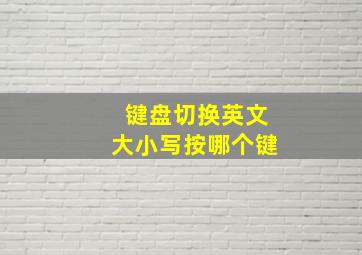 键盘切换英文
大小写按哪个键